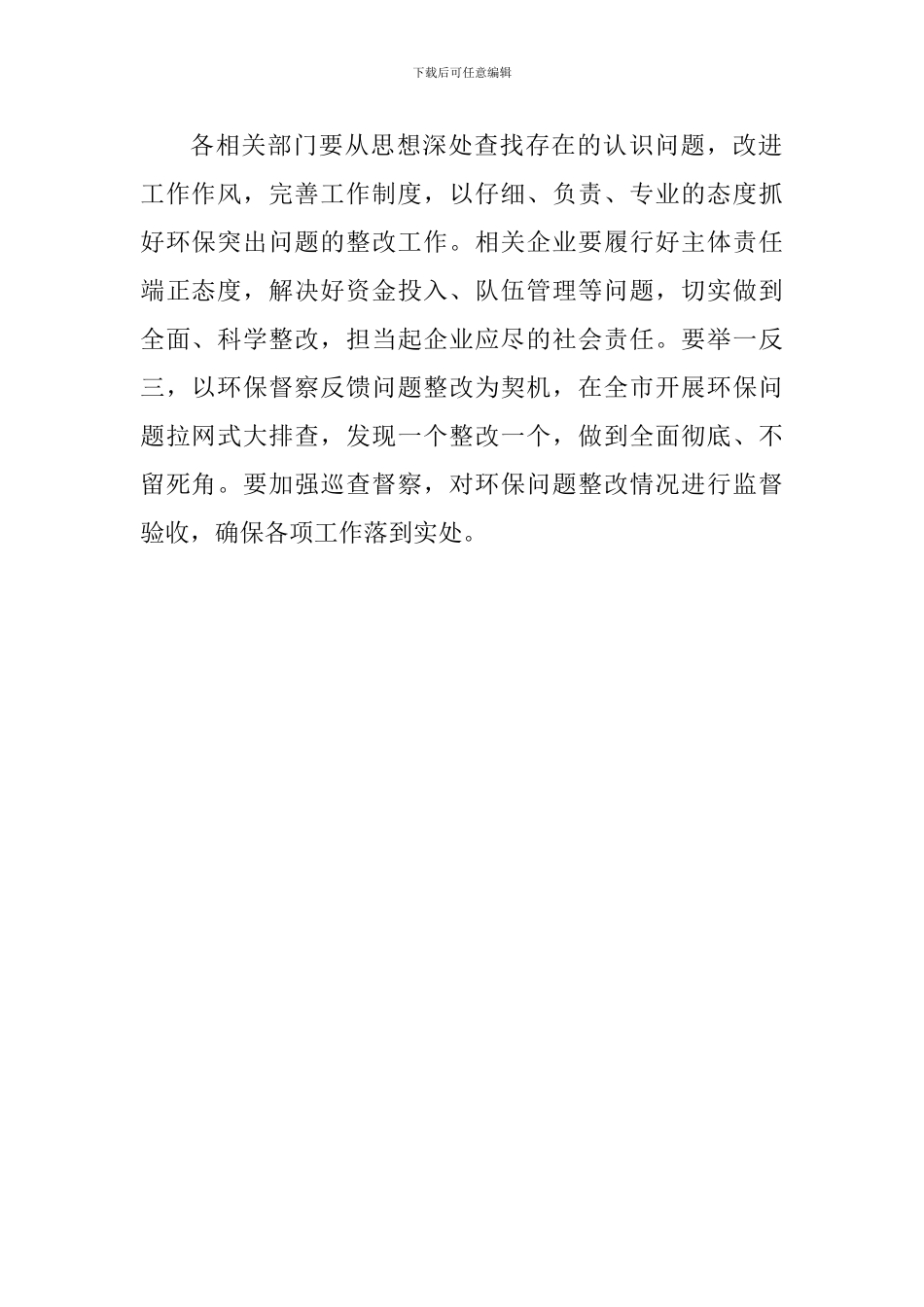 下载后可任意编辑

各相关部门要从思想深处查找存在的认识问题，改进工作作风，完善工作制度，以仔细、负责、专业的态度抓好环保突出问题的整改工作。相关企业要履行好主体责任端正态度，解决好资金投入、队伍管理等问题，切实做到全面、科学整改，担当起企业应尽的社会责任。要举一反三，以环保督察反馈问题整改为契机，在全市开展环保问题拉网式大排查，发现一个整改一个，做到全面彻底、不留死角。要加强巡查督察，对环保问题整改情况进行监督验收，确保各项工作落到实处。